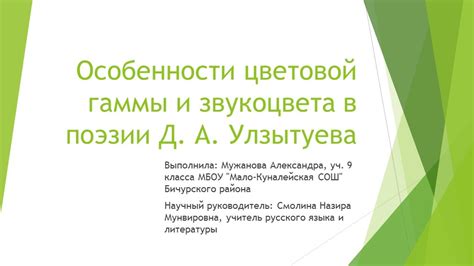 Особенности цветовой гаммы и звукоцвета в поэзии Д. А. Улзытуева

Выполнила: Мужанова Александра, уч. 9 класса МБОУ "Мало-Куналейская СОШ" Бичурского района

Научный руководитель: Смолина Назира Мунвировна, учитель русского языка и литературы